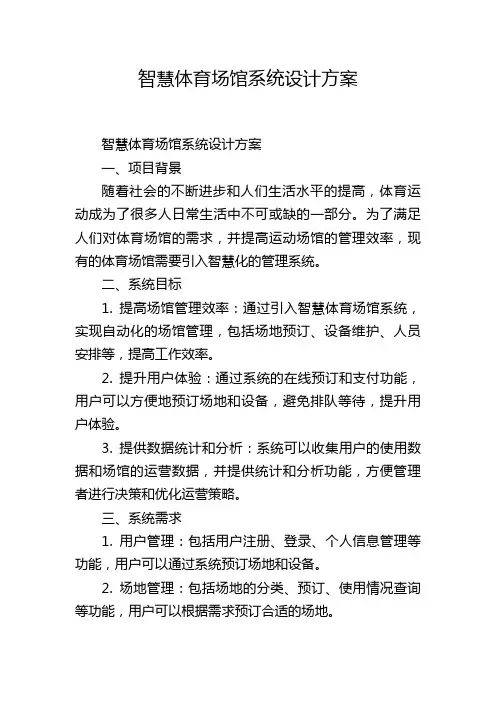 智慧体育场馆系统设计方案

智慧体育场馆系统设计方案

一、项目背景

随着社会的不断进步和人们生活水平的提高，体育运动成为了很多人日常生活中不可或缺的一部分。为了满足人们对体育场馆的需求，并提高运动场馆的管理效率，现有的体育场馆需要引入智慧化的管理系统。

二、系统目标

1. 提高场馆管理效率：通过引入智慧体育场馆系统，实现自动化的场馆管理，包括场地预订、设备维护、人员安排等，提高工作效率。

2. 提升用户体验：通过系统的在线预订和支付功能，用户可以方便地预订场地和设备，避免排队等待，提升用户体验。

3. 提供数据统计和分析：系统可以收集用户的使用数据和场馆的运营数据，并提供统计和分析功能，方便管理者进行决策和优化运营策略。

三、系统需求

1. 用户管理：包括用户注册、登录、个人信息管理等功能，用户可以通过系统预订场地和设备。

2. 场地管理：包括场地的分类、预订、使用情况查询等功能，用户可以根据需求预订合适的场地。